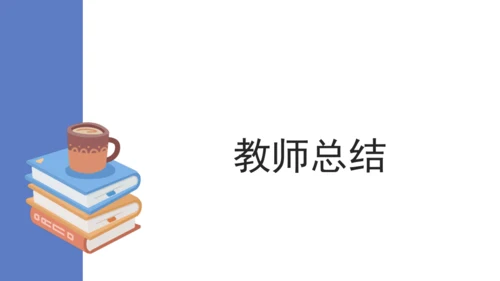 教师总结